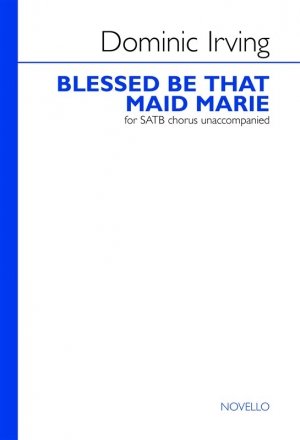 Dominic Irving

BLESSED BE THAT MAID MARIE

for SATB chorus unaccompanied

NOVELLO